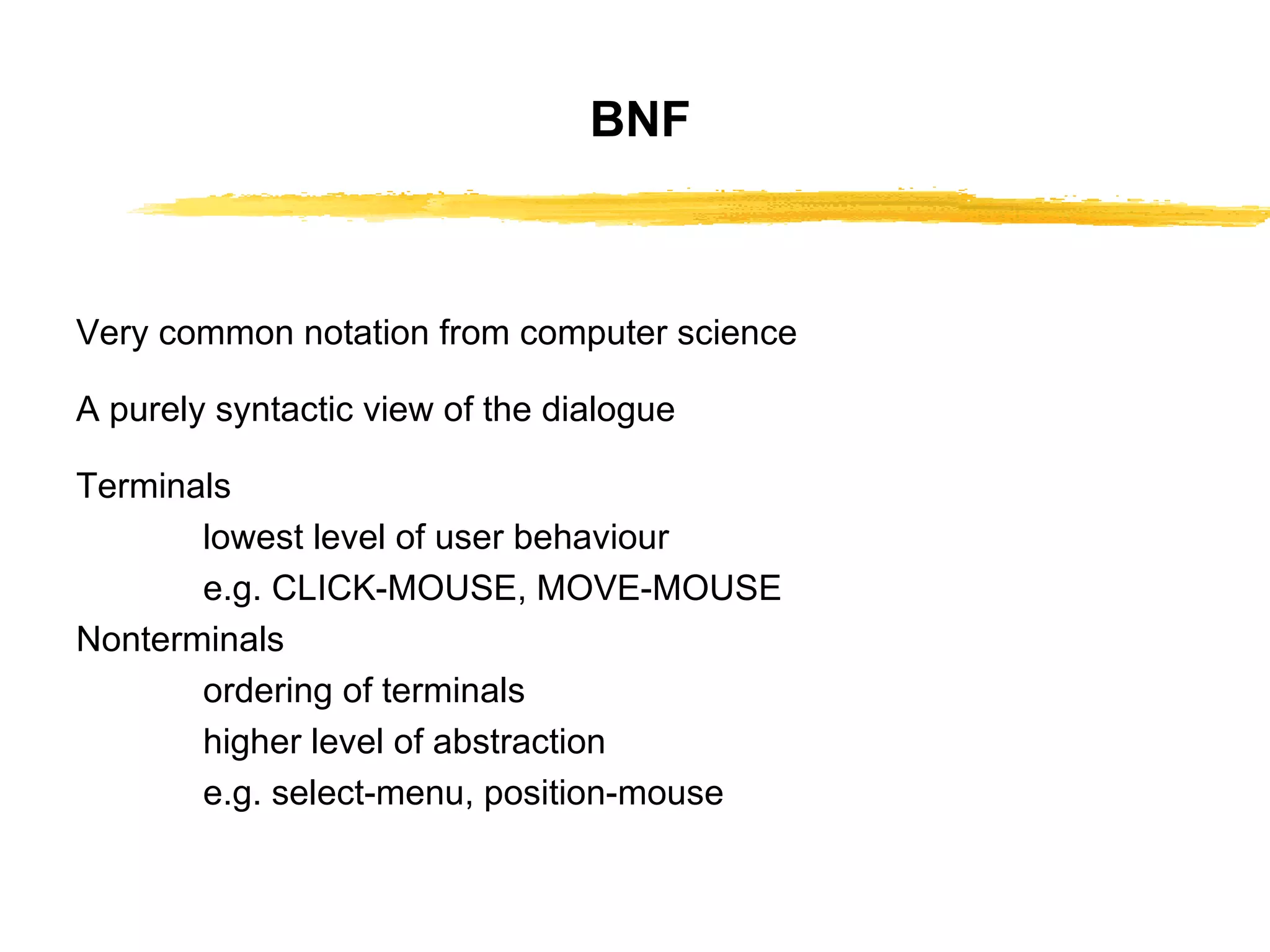 BNF

Very common notation from computer science

A purely syntactic view of the dialogue

Terminals
lowest level of user behaviour
e.g. CLICK-MOUSE, MOVE-MOUSE
Nonterminals
ordering of terminals
higher level of abstraction
e.g. select-menu, position-mouse